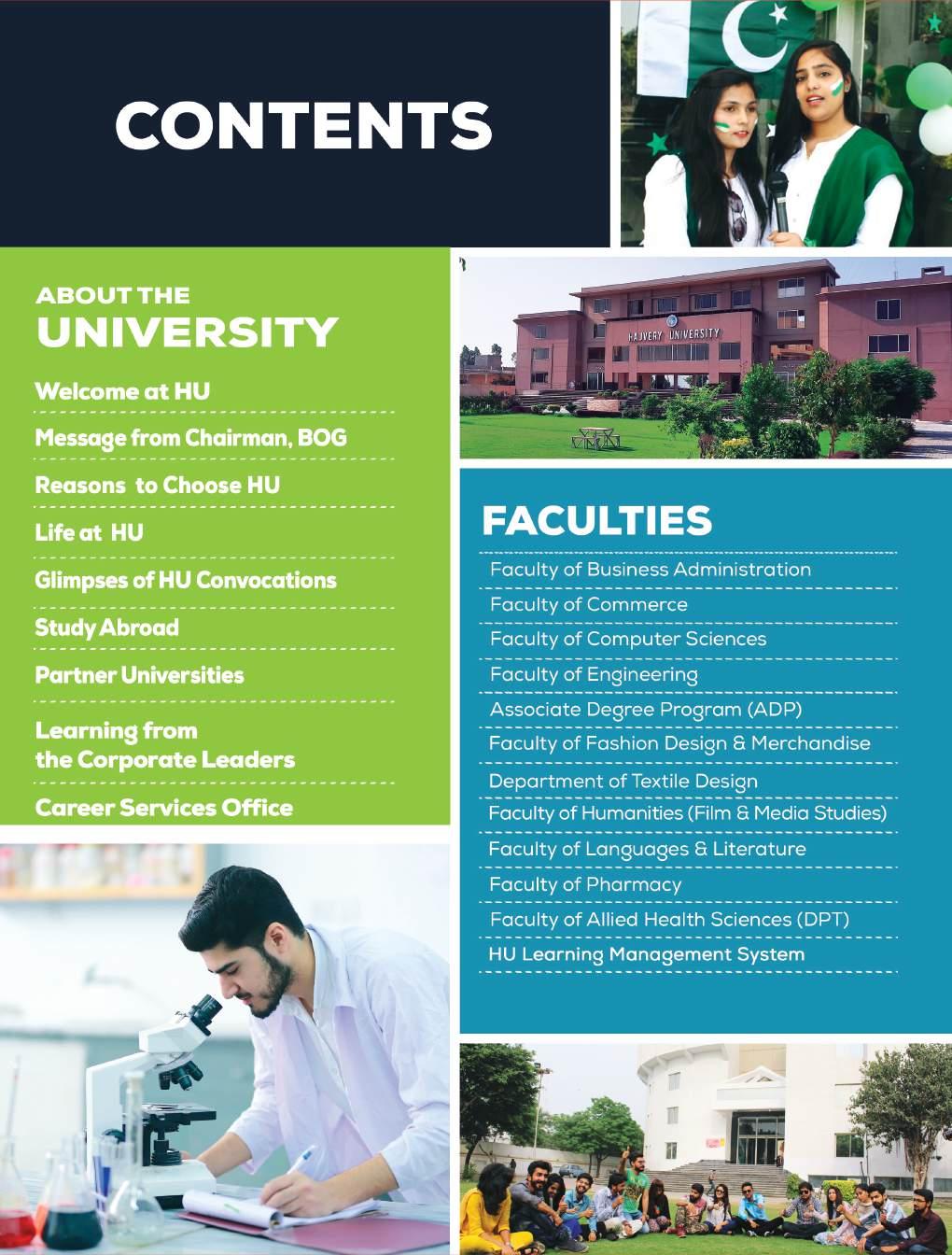 CONTENTS

ABOUT THE
UNIVERSITY

Welcome at HU

Message from Chairman, BOG

Reasons to Choose HU

Life at HU

Glimpses of HU Convocations

Study Abroad

Partner Universities

Learning from the Corporate Leaders

Career Services Office

HAJVERY UNIVERSITY

FACULTIES

Faculty of Business Administration

Faculty of Commerce

Faculty of Computer Sciences

Faculty of Engineering

Associate Degree Program (ADP)

Faculty of Fashion Design & Merchandise

Department of Textile Design

Faculty of Humanities (Film & Media Studies)

Faculty of Languages & Literature

Faculty of Pharmacy

Faculty of Allied Health Sciences (DPT)

HU Learning Management System